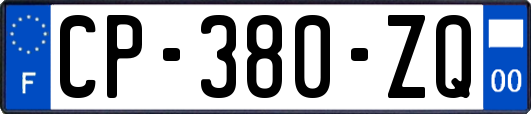 F
CP-380-ZQ
00